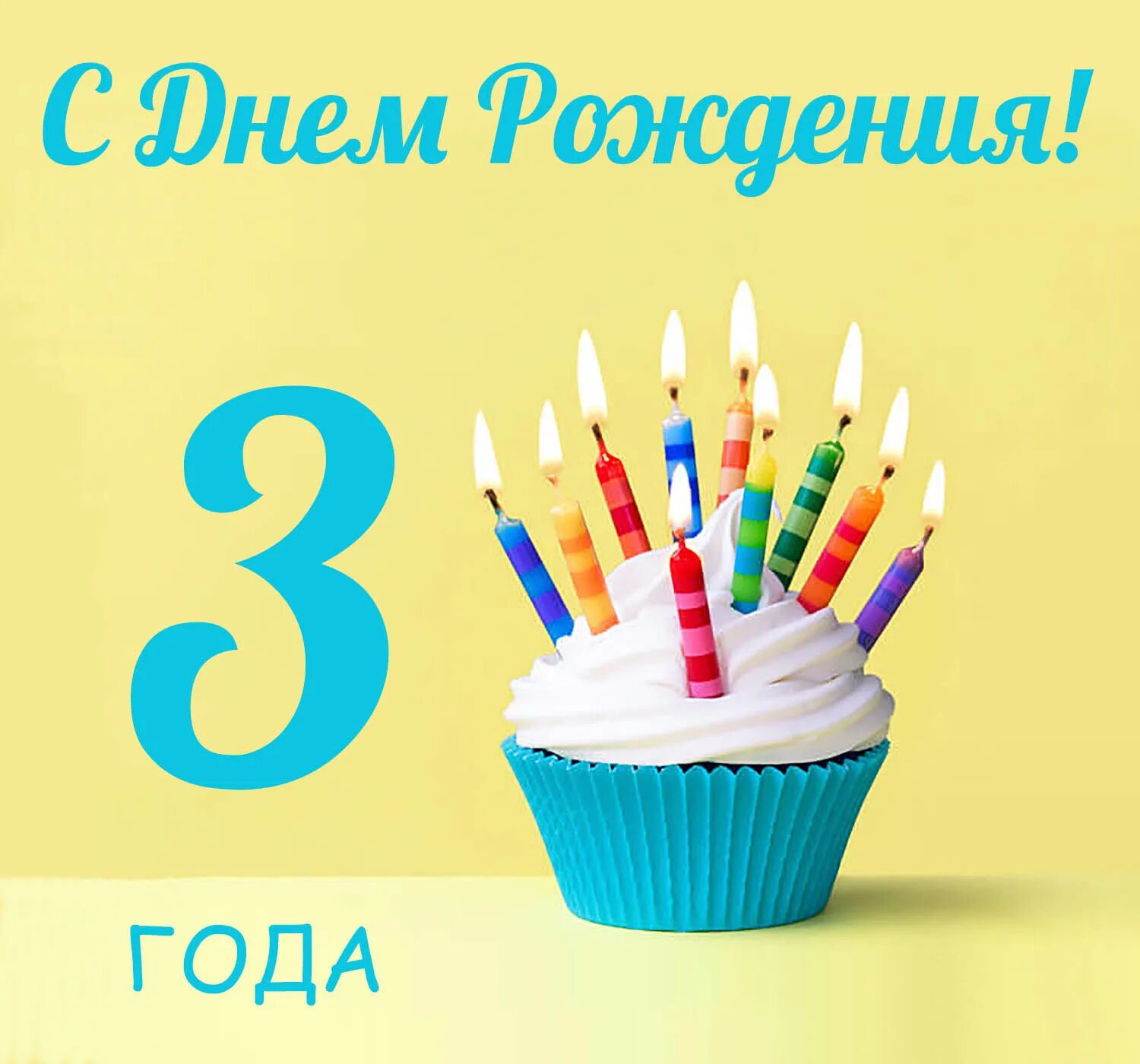 С Днем Рождения!

3

ГОДА